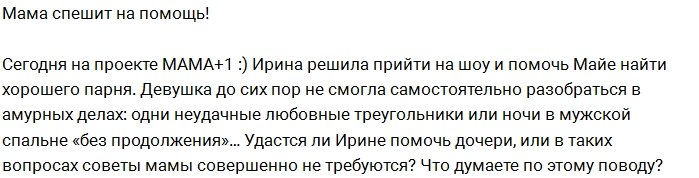 Мама спешит на помощь!

Сегодня на проекте МАМА+1 :) Ирина решила прийти на шоу и помочь Майе найти хорошего парня. Девушка до сих пор не смогла самостоятельно разобраться в амурных делах: одни неудачные любовные треугольники или ночи в мужской спальне «без продолжения»... Удастся ли Ирине помочь дочери, или в таких вопросах советы мамы совершенно не требуются? Что думаете по этому поводу?